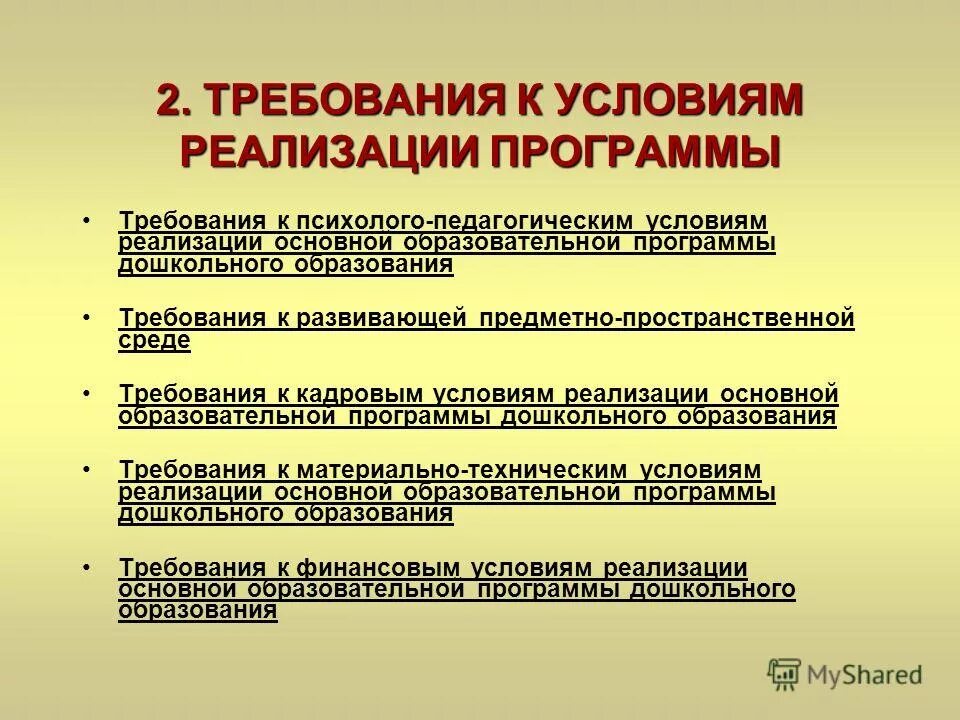 2. ТРЕБОВАНИЯ К УСЛОВИЯМ РЕАЛИЗАЦИИ ПРОГРАММЫ

• Требования к психолого-педагогическим условиям реализации основной образовательной программы дошкольного образования

• Требования к развивающей предметно-пространственной среде

• Требования к кадровым условиям реализации основной образовательной программы дошкольного образования

• Требования к материально-техническим условиям реализации основной образовательной программы дошкольного образования

• Требования к финансовым условиям реализации основной образовательной программы дошкольного образования

MyShared